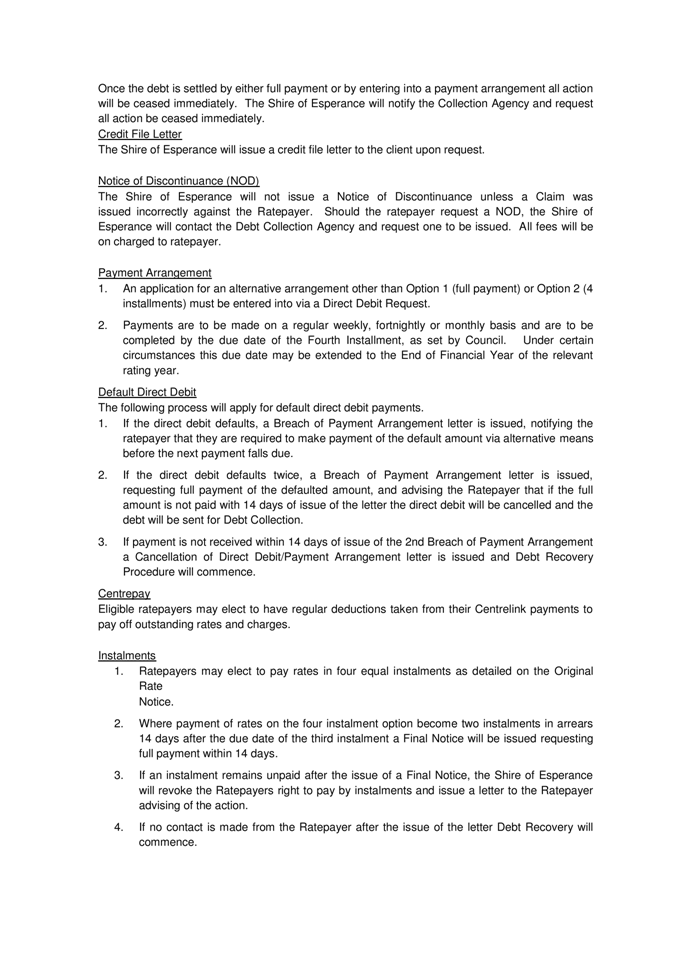 Once the debt is settled by either full payment or by entering into a payment arrangement all action will be ceased immediately. The Shire of Esperance will notify the Collection Agency and request all action be ceased immediately.
Credit File Letter
The Shire of Esperance will issue a credit file letter to the client upon request.

Notice of Discontinuance (NOD)
The Shire of Esperance will not issue a Notice of Discontinuance unless a Claim was issued incorrectly against the Ratepayer. Should the ratepayer request a NOD, the Shire of Esperance will contact the Debt Collection Agency and request one to be issued. All fees will be on charged to ratepayer.

Payment Arrangement
1. An application for an alternative arrangement other than Option 1 (full payment) or Option 2 (4 installments) must be entered into via a Direct Debit Request.
2. Payments are to be made on a regular weekly, fortnightly or monthly basis and are to be completed by the due date of the Fourth Installment, as set by Council. Under certain circumstances this due date may be extended to the End of Financial Year of the relevant rating year.

Default Direct Debit
The following process will apply for default direct debit payments.
1. If the direct debit defaults, a Breach of Payment Arrangement letter is issued, notifying the ratepayer that they are required to make payment of the default amount via alternative means before the next payment falls due.
2. If the direct debit defaults twice, a Breach of Payment Arrangement letter is issued, requesting full payment of the defaulted amount, and advising the Ratepayer that if the full amount is not paid with 14 days of issue of the letter the direct debit will be cancelled and the debt will be sent for Debt Collection.
3. If payment is not received within 14 days of issue of the 2nd Breach of Payment Arrangement a Cancellation of Direct Debit/Payment Arrangement letter is issued and Debt Recovery Procedure will commence.

Centrepay
Eligible ratepayers may elect to have regular deductions taken from their Centrelink payments to pay off outstanding rates and charges.

Instalments
1. Ratepayers may elect to pay rates in four equal instalments as detailed on the Original Rate Notice.
2. Where payment of rates on the four instalment option become two instalments in arrears 14 days after the due date of the third instalment a Final Notice will be issued requesting full payment within 14 days.
3. If an instalment remains unpaid after the issue of a Final Notice, the Shire of Esperance will revoke the Ratepayers right to pay by instalments and issue a letter to the Ratepayer advising of the action.
4. If no contact is made from the Ratepayer after the issue of the letter Debt Recovery will commence.